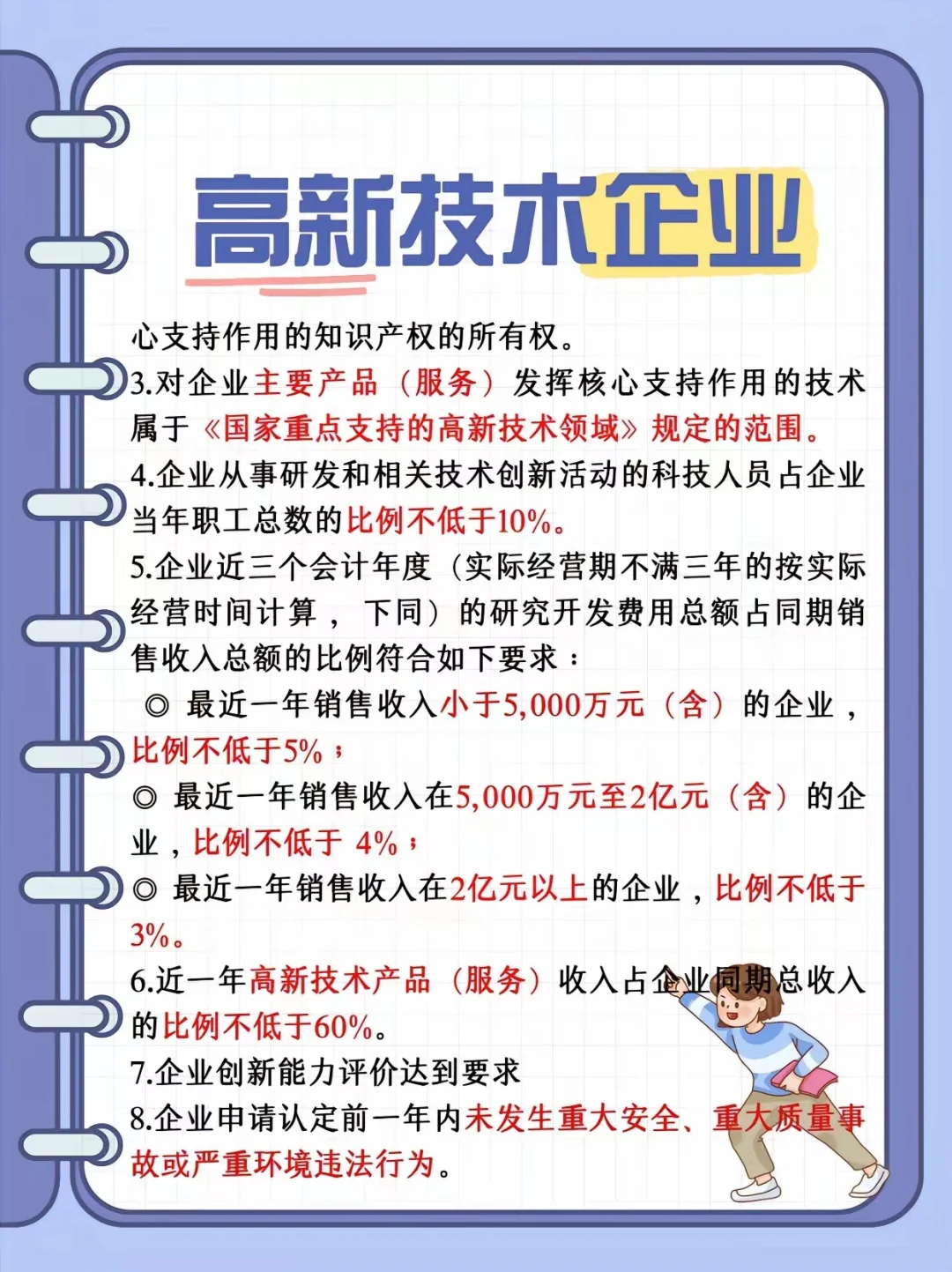 高新技术企业

心支持作用的知识产权的所有权。

3.对企业主要产品（服务）发挥核心支持作用的技术属于《国家重点支持的高新技术领域》规定的范围。

4.企业从事研发和相关技术创新活动的科技人员占企业当年职工总数的比例不低于10%。

5.企业近三个会计年度（实际经营期不满三年的按实际经营时间计算，下同）的研究开发费用总额占同期销售收入总额的比例符合如下要求：

◎ 最近一年销售收入小于5,000万元（含）的企业，比例不低于5%；

◎ 最近一年销售收入在5,000万元至2亿元（含）的企业，比例不低于 4%；

◎ 最近一年销售收入在2亿元以上的企业，比例不低于3%。

6.近一年高新技术产品（服务）收入占企业同期总收入的比例不低于60%。

7.企业创新能力评价达到要求

8.企业申请认定前一年内未发生重大安全、重大质量事故或严重环境违法行为。